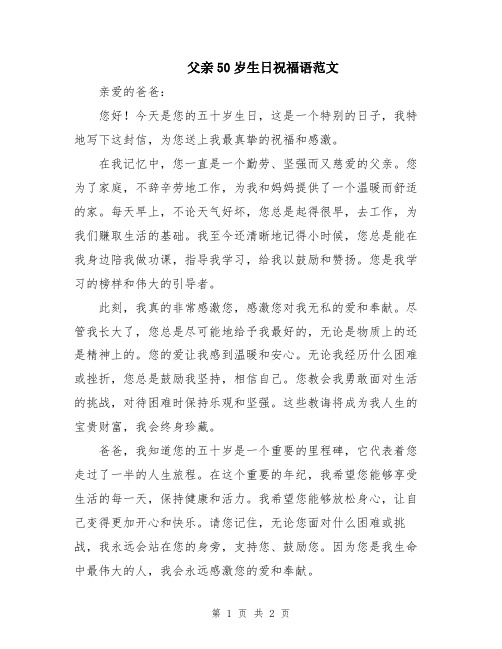 父亲50岁生日祝福语范文

亲爱的爸爸：

您好！今天是您的五十岁生日，这是一个特别的日子，我特地写下这封信，为您送上我最真挚的祝福和感激。

在我记忆中，您一直是一个勤劳、坚强而又慈爱的父亲。您为了家庭，不辞辛劳地工作，为我和妈妈提供了一个温暖而舒适的家。每天早上，不论天气好坏，您总是起得很早，去工作，为我们赚取生活的基础。我至今还清晰地记得小时候，您总是能在我身边陪我做功课，指导我学习，给我以鼓励和赞扬。您是我学习的榜样和伟大的引导者。

此刻，我真的非常感激您，感激您对我无私的爱和奉献。尽管我长大了，您总是尽可能地给予我最好的，无论是物质上的还是精神上的。您的爱让我感到温暖和安心。无论我经历什么困难或挫折，您总是鼓励我坚持，相信自己。您教会我勇敢面对生活的挑战，对待困难时保持乐观和坚强。这些教诲将成为我人生的宝贵财富，我会终身珍藏。

爸爸，我知道您的五十岁是一个重要的里程碑，它代表着您走过了一半的人生旅程。在这个重要的年纪，我希望您能够享受生活的每一天，保持健康和活力。我希望您能够放松身心，让自己变得更加开心和快乐。请您记住，无论您面对什么困难或挑战，我永远会站在您的身旁，支持您、鼓励您。因为您是我生命中最伟大的人，我会永远感激您的爱和奉献。

第 1 页 共 2 页